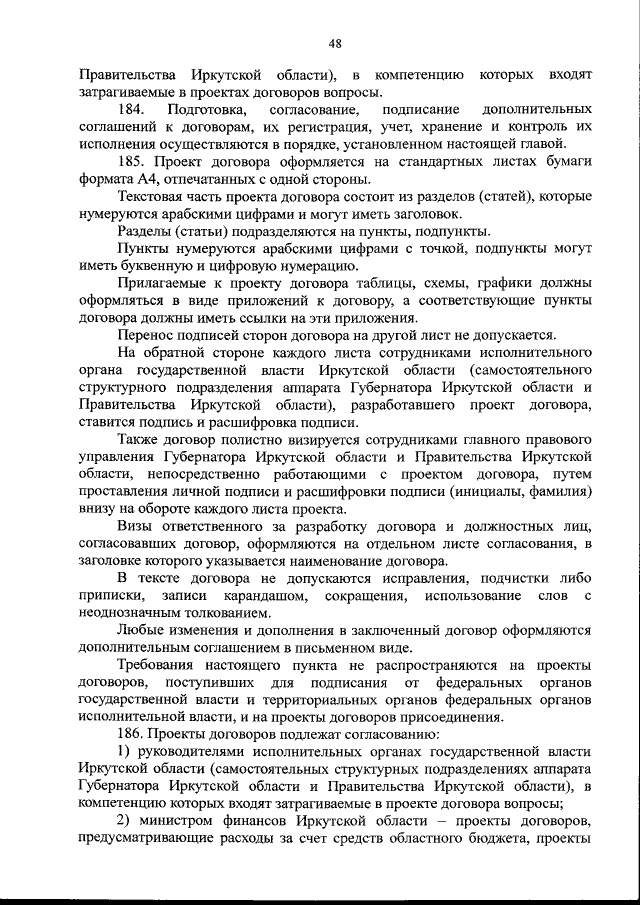 48

Правительства Иркутской области), в компетенцию которых входят затрагиваемые в проектах договоров вопросы.

184. Подготовка, согласование, подписание дополнительных соглашений к договорам, их регистрация, учет, хранение и контроль их исполнения осуществляются в порядке, установленном настоящей главой.

185. Проект договора оформляется на стандартных листах бумаги формата А4, отпечатанных с одной стороны.

Текстовая часть проекта договора состоит из разделов (статей), которые нумеруются арабскими цифрами и могут иметь заголовок.

Разделы (статьи) подразделяются на пункты, подпункты.

Пункты нумеруются арабскими цифрами с точкой, подпункты могут иметь буквенную и цифровую нумерацию.

Прилагаемые к проекту договора таблицы, схемы, графики должны оформляться в виде приложений к договору, а соответствующие пункты договора должны иметь ссылки на эти приложения.

Перенос подписей сторон договора на другой лист не допускается.

На обратной стороне каждого листа сотрудниками исполнительного органа государственной власти Иркутской области (самостоятельного структурного подразделения аппарата Губернатора Иркутской области и Правительства Иркутской области), разработавшего проект договора, ставится подпись и расшифровка подписи.

Также договор полистно визируется сотрудниками главного правового управления Губернатора Иркутской области и Правительства Иркутской области, непосредственно работающими с проектом договора, путем проставления личной подписи и расшифровки подписи (инициалы, фамилия) внизу на обороте каждого листа проекта.

Визы ответственного за разработку договора и должностных лиц, согласовавших договор, оформляются на отдельном листе согласования, в заголовке которого указывается наименование договора.

В тексте договора не допускаются исправления, подчистки либо приписки, записи карандашом, сокращения, использование слов с неоднозначным толкованием.

Любые изменения и дополнения в заключенный договор оформляются дополнительным соглашением в письменном виде.

Требования настоящего пункта не распространяются на проекты договоров, поступивших для подписания от федеральных органов государственной власти и территориальных органов федеральных органов исполнительной власти, и на проекты договоров присоединения.

186. Проекты договоров подлежат согласованию:

1) руководителями исполнительных органах государственной власти Иркутской области (самостоятельных структурных подразделениях аппарата Губернатора Иркутской области и Правительства Иркутской области), в компетенцию которых входят затрагиваемые в проекте договора вопросы;

2) министром финансов Иркутской области – проекты договоров, предусматривающие расходы за счет средств областного бюджета, проекты